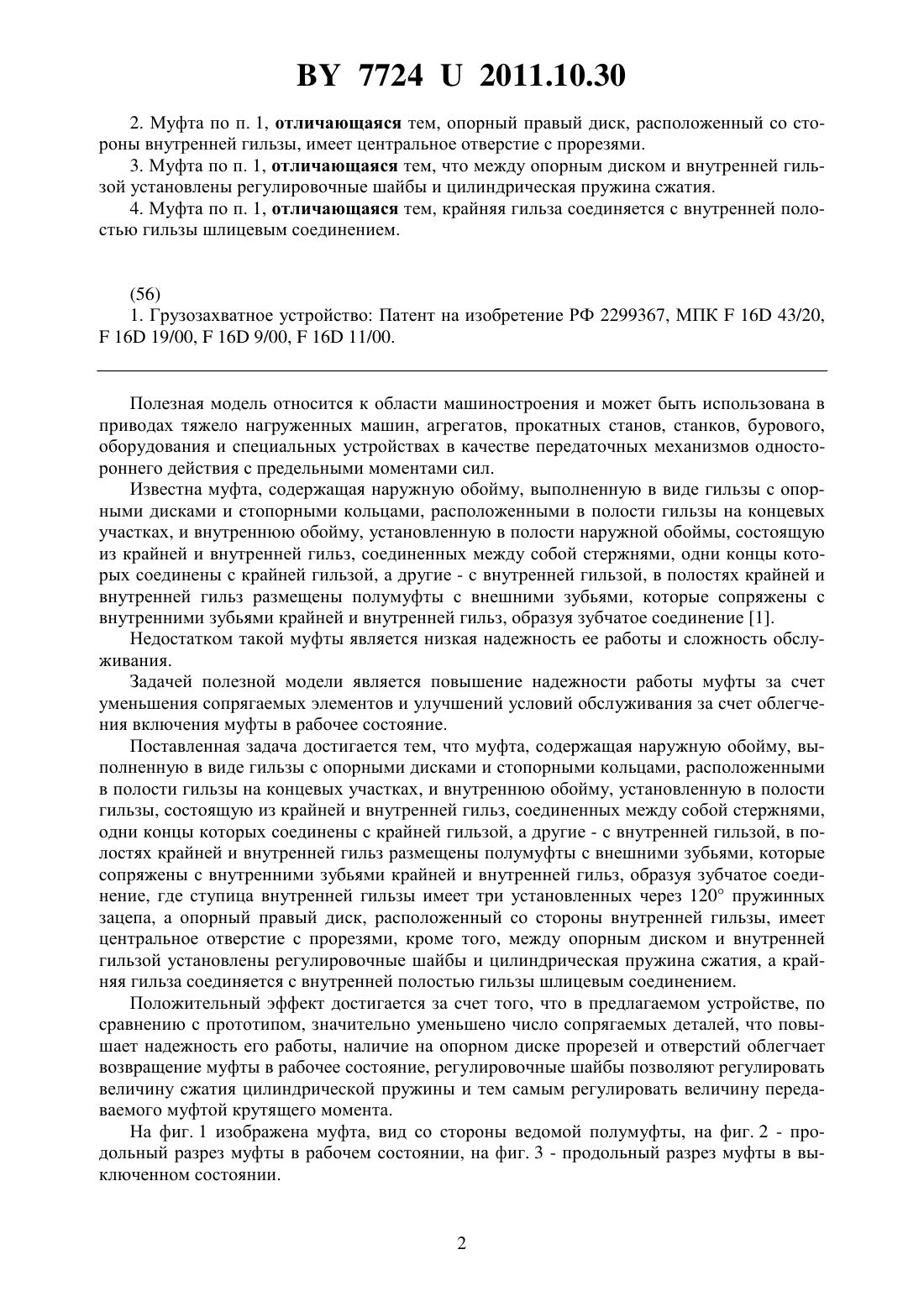 BY 7724 U 2011.10.30

2. Муфта по п. 1, отличающаяся тем, опорный правый диск, расположенный со стороны внутренней гильзы, имеет центральное отверстие с прорезями.

3. Муфта по п. 1, отличающаяся тем, что между опорным диском и внутренней гильзой установлены регулировочные шайбы и цилиндрическая пружина сжатия.

4. Муфта по п. 1, отличающаяся тем, крайняя гильза соединяется с внутренней полостью гильзы шлицевым соединением.

(56)

1. Грузозахватное устройство: Патент на изобретение РФ 2299367, МПК F 16D 43/20, F 16D 19/00, F 16D 9/00, F 16D 11/00.

Полезная модель относится к области машиностроения и может быть использована в приводах тяжело нагруженных машин, агрегатов, прокатных станов, станков, бурового, оборудования и специальных устройствах в качестве передаточных механизмов одностороннего действия с предельными моментами сил.

Известна муфта, содержащая наружную обойму, выполненную в виде гильзы с опорными дисками и стопорными кольцами, расположенными в полости гильзы на концевых участках, и внутреннюю обойму, установленную в полости наружной обоймы, состоящую из крайней и внутренней гильз, соединенных между собой стержнями, одни концы которых соединены с крайней гильзой, а другие - с внутренней гильзой, в полостях крайней и внутренней гильз размещены полумуфты с внешними зубьями, которые сопряжены с внутренними зубьями крайней и внутренней гильз, образуя зубчатое соединение [1].

Недостатком такой муфты является низкая надежность ее работы и сложность обслуживания.

Задачей полезной модели является повышение надежности работы муфты за счет уменьшения сопрягаемых элементов и улучшений условий обслуживания за счет облегчения включения муфты в рабочее состояние.

Поставленная задача достигается тем, что муфта, содержащая наружную обойму, выполненную в виде гильзы с опорными дисками и стопорными кольцами, расположенными в полости гильзы на концевых участках, и внутреннюю обойму, установленную в полости гильзы, состоящую из крайней и внутренней гильз, соединенных между собой стержнями, одни концы которых соединены с крайней гильзой, а другие - с внутренней гильзой, в полостях крайней и внутренней гильз размещены полумуфты с внешними зубьями, которые сопряжены с внутренними зубьями крайней и внутренней гильз, образуя зубчатое соединение, где ступица внутренней гильзы имеет три установленных через 120° пружинных зацепа, а опорный правый диск, расположенный со стороны внутренней гильзы, имеет центральное отверстие с прорезями, кроме того, между опорным диском и внутренней гильзой установлены регулировочные шайбы и цилиндрическая пружина сжатия, а крайняя гильза соединяется с внутренней полостью гильзы шлицевым соединением.

Положительный эффект достигается за счет того, что в предлагаемом устройстве, по сравнению с прототипом, значительно уменьшено число сопрягаемых деталей, что повышает надежность его работы, наличие на опорном диске прорезей и отверстий облегчает возвращение муфты в рабочее состояние, регулировочные шайбы позволяют регулировать величину сжатия цилиндрической пружины и тем самым регулировать величину передаваемого муфтой крутящего момента.

На фиг. 1 изображена муфта, вид со стороны ведомой полумуфты, на фиг. 2 - продольный разрез муфты в рабочем состоянии, на фиг. 3 - продольный разрез муфты в выключенном состоянии.

2